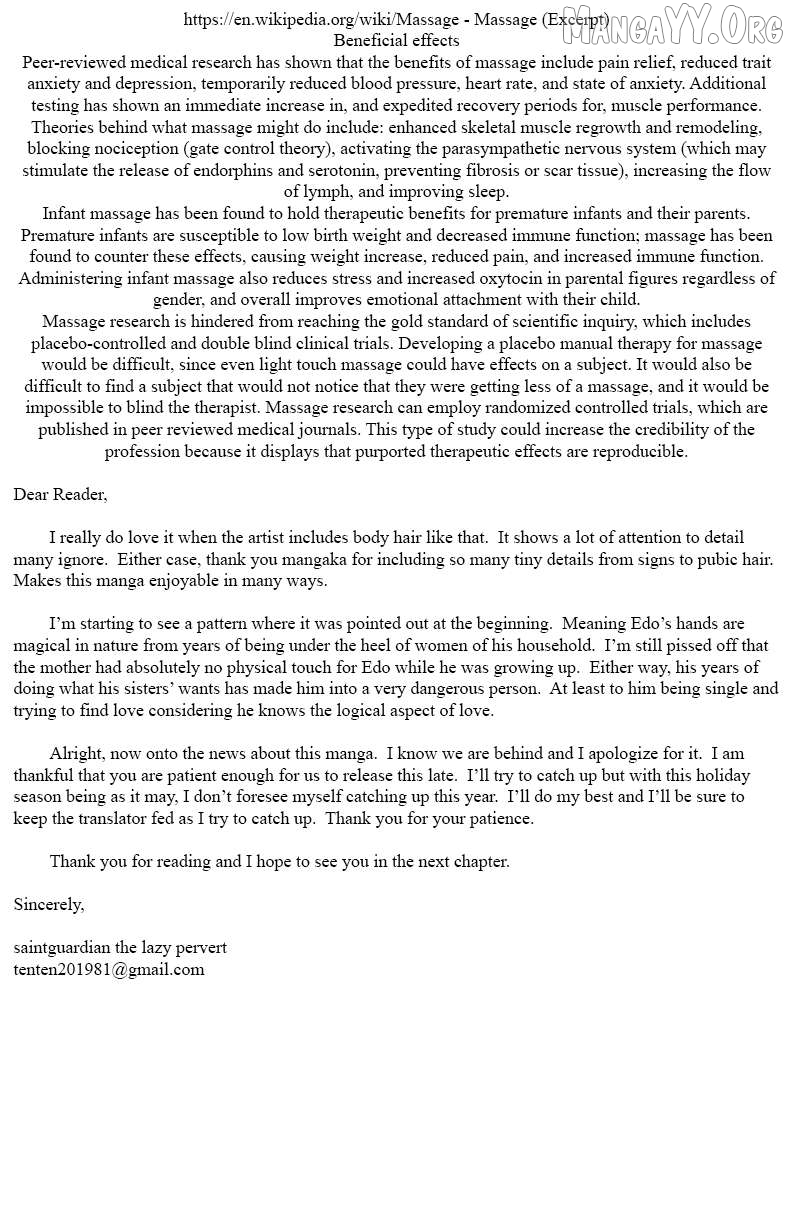 https://en.wikipedia.org/wiki/Massage - Massage (Excerpt)
MangaYY.Org
Beneficial effects
Peer-reviewed medical research has shown that the benefits of massage include pain relief, reduced trait anxiety and depression, temporarily reduced blood pressure, heart rate, and state of anxiety. Additional testing has shown an immediate increase in, and expedited recovery periods for, muscle performance. Theories behind what massage might do include: enhanced skeletal muscle regrowth and remodeling, blocking nociception (gate control theory), activating the parasympathetic nervous system (which may stimulate the release of endorphins and serotonin, preventing fibrosis or scar tissue), increasing the flow of lymph, and improving sleep.
Infant massage has been found to hold therapeutic benefits for premature infants and their parents. Premature infants are susceptible to low birth weight and decreased immune function; massage has been found to counter these effects, causing weight increase, reduced pain, and increased immune function. Administering infant massage also reduces stress and increased oxytocin in parental figures regardless of gender, and overall improves emotional attachment with their child.
Massage research is hindered from reaching the gold standard of scientific inquiry, which includes placebo-controlled and double blind clinical trials. Developing a placebo manual therapy for massage would be difficult, since even light touch massage could have effects on a subject. It would also be difficult to find a subject that would not notice that they were getting less of a massage, and it would be impossible to blind the therapist. Massage research can employ randomized controlled trials, which are published in peer reviewed medical journals. This type of study could increase the credibility of the profession because it displays that purported therapeutic effects are reproducible.

Dear Reader,

I really do love it when the artist includes body hair like that. It shows a lot of attention to detail many ignore. Either case, thank you mangaka for including so many tiny details from signs to pubic hair. Makes this manga enjoyable in many ways.

I'm starting to see a pattern where it was pointed out at the beginning. Meaning Edo's hands are magical in nature from years of being under the heel of women of his household. I'm still pissed off that the mother had absolutely no physical touch for Edo while he was growing up. Either way, his years of doing what his sisters' wants has made him into a very dangerous person. At least to him being single and trying to find love considering he knows the logical aspect of love.

Alright, now onto the news about this manga. I know we are behind and I apologize for it. I am thankful that you are patient enough for us to release this late. I'll try to catch up but with this holiday season being as it may, I don't foresee myself catching up this year. I'll do my best and I'll be sure to keep the translator fed as I try to catch up. Thank you for your patience.

Thank you for reading and I hope to see you in the next chapter.

Sincerely,

saintguardian the lazy pervert
tenten201981@gmail.com